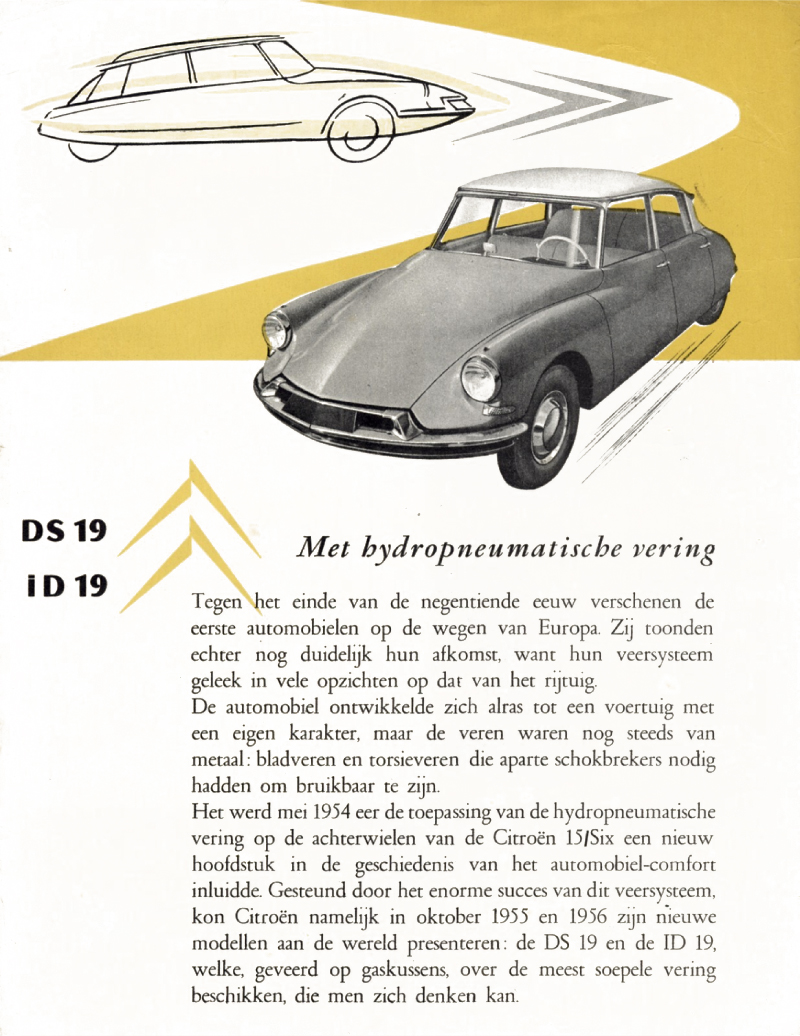 DS 19
iD 19

Met hydropneumatische vering

Tegen het einde van de negentiende eeuw verschenen de eerste automobielen op de wegen van Europa. Zij toonden echter nog duidelijk hun afkomst, want hun veersysteem geleek in vele opzichten op dat van het rijtuig.
De automobiel ontwikkelde zich alras tot een voertuig met een eigen karakter, maar de veren waren nog steeds van metaal: bladveren en torsieveren die aparte schokbrekers nodig hadden om bruikbaar te zijn.
Het werd mei 1954 eer de toepassing van de hydropneumatische vering op de achterwielen van de Citroën 15/Six een nieuw hoofdstuk in de geschiedenis van het automobiel-comfort inluidde. Gesteund door het enorme succes van dit veersysteem, kon Citroën namelijk in oktober 1955 en 1956 zijn nieuwe modellen aan de wereld presenteren: de DS 19 en de ID 19, welke, geveerd op gaskussens, over de meest soepele vering beschikken, die men zich denken kan.